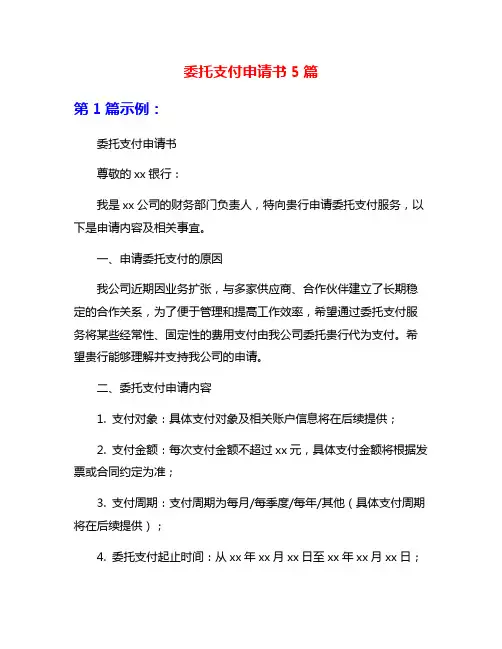 委托支付申请书 5 篇

第 1 篇示例：

委托支付申请书

尊敬的 xx 银行：

我是 xx 公司的财务部门负责人，特向贵行申请委托支付服务，以下是申请内容及相关事宜。

一、申请委托支付的原因

我公司近期因业务扩张，与多家供应商、合作伙伴建立了长期稳定的合作关系，为了便于管理和提高工作效率，希望通过委托支付服务将某些经常性、固定性的费用支付由我公司委托贵行代为支付。希望贵行能够理解并支持我公司的申请。

二、委托支付申请内容

1. 支付对象：具体支付对象及相关账户信息将在后续提供；

2. 支付金额：每次支付金额不超过 xx 元，具体支付金额将根据发票或合同约定为准；

3. 支付周期：支付周期为每月/每季度/每年/其他（具体支付周期将在后续提供）；

4. 委托支付起止时间：从 xx 年 xx 月 xx 日至 xx 年 xx 月 xx 日；